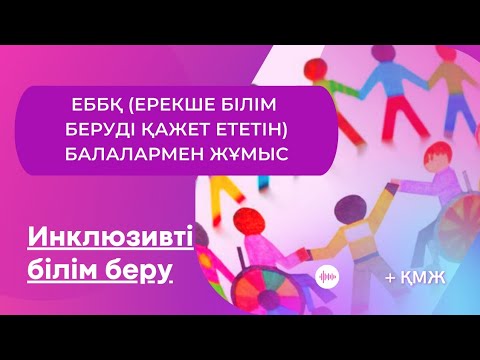 ЕББҚ (ЕРЕКШЕ БІЛІМ БЕРУДІ ҚАЖЕТ ЕТЕТІН) БАЛАЛАРМЕН ЖҰМЫС

Инклюзивті білім беру

+ ҚМЖ